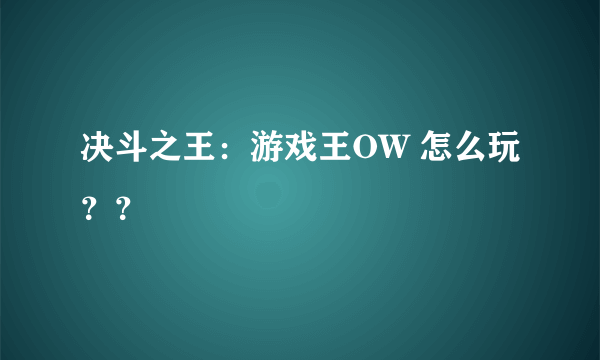 决斗之王：游戏王OW 怎么玩？？